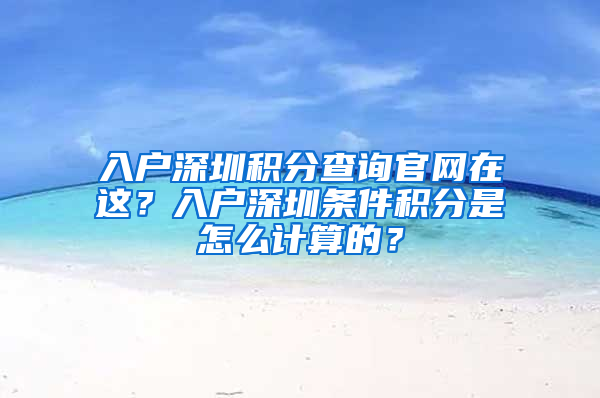 入户深圳积分查询官网在这？入户深圳条件积分是怎么计算的？